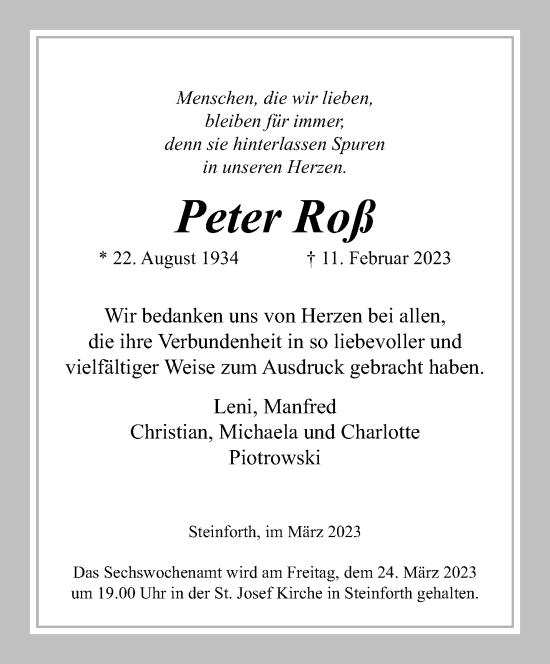 Menschen, die wir lieben,
bleiben für immer,
denn sie hinterlassen Spuren
in unseren Herzen.

Peter Roß

* 22. August 1934 † 11. Februar 2023

Wir bedanken uns von Herzen bei allen, die ihre Verbundenheit in so liebevoller und vielfältiger Weise zum Ausdruck gebracht haben.

Leni, Manfred
Christian, Michaela und Charlotte
Piotrowski

Steinforth, im März 2023

Das Sechswochenamt wird am Freitag, dem 24. März 2023 um 19.00 Uhr in der St. Josef Kirche in Steinforth gehalten.